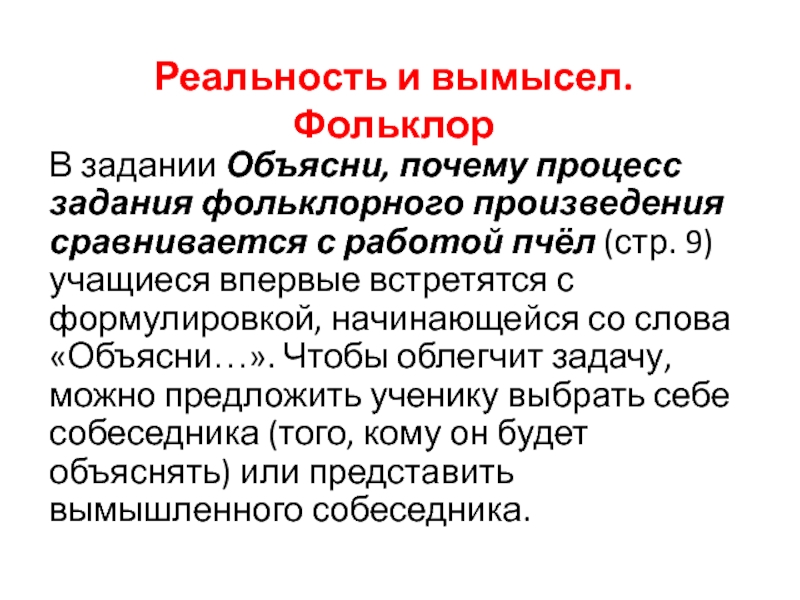 Реальность и вымысел. Фольклор

В задании Объясни, почему процесс задания фольклорного произведения сравнивается с работой пчёл (стр. 9) учащиеся впервые встретятся с формулировкой, начинающейся со слова «Объясни…». Чтобы облегчит задачу, можно предложить ученику выбрать себе собеседника (того, кому он будет объяснять) или представить вымышленного собеседника.